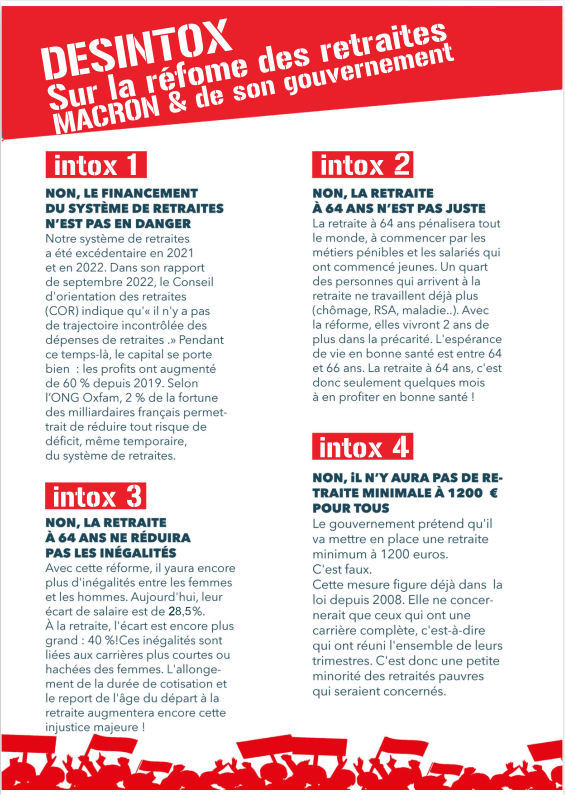 DESINTOX
Sur la réfome des retraites
MACRON & de son gouvernement

intox 1

NON, LE FINANCEMENT DU SYSTÈME DE RETRAITES N'EST PAS EN DANGER

Notre système de retraites a été excédentaire en 2021 et en 2022. Dans son rapport de septembre 2022, le Conseil d'orientation des retraites (COR) indique qu'« il n'y a pas de trajectoire incontrôlée des dépenses de retraites .» Pendant ce temps-là, le capital se porte bien : les profits ont augmenté de 60 % depuis 2019. Selon l'ONG Oxfam, 2 % de la fortune des milliardaires français permettrait de réduire tout risque de déficit, même temporaire, du système de retraites.

intox 3

NON, LA RETRAITE À 64 ANS NE RÉDUIRA PAS LES INÉGALITÉS

Avec cette réforme, il yaura encore plus d'inégalités entre les femmes et les hommes. Aujourd'hui, leur écart de salaire est de 28,5%.
À la retraite, l'écart est encore plus grand : 40 %!Ces inégalités sont liées aux carrières plus courtes ou hachées des femmes. L'allongement de la durée de cotisation et le report de l'âge du départ à la retraite augmentera encore cette injustice majeure !

intox 2

NON, LA RETRAITE À 64 ANS N'EST PAS JUSTE

La retraite à 64 ans pénalisera tout le monde, à commencer par les métiers pénibles et les salariés qui ont commencé jeunes. Un quart des personnes qui arrivent à la retraite ne travaillent déjà plus (chômage, RSA, maladie..). Avec la réforme, elles vivront 2 ans de plus dans la précarité. L'espérance de vie en bonne santé est entre 64 et 66 ans. La retraite à 64 ans, c'est donc seulement quelques mois à en profiter en bonne santé !

intox 4

NON, iL N'Y AURA PAS DE RETRAITE MINIMALE À 1200 € POUR TOUS

Le gouvernement prétend qu'il va mettre en place une retraite minimum à 1200 euros.
C'est faux.
Cette mesure figure déjà dans la loi depuis 2008. Elle ne concernerait que ceux qui ont une carrière complète, c'est-à-dire qui ont réuni l'ensemble de leurs trimestres. C'est donc une petite minorité des retraités pauvres qui seraient concernés.